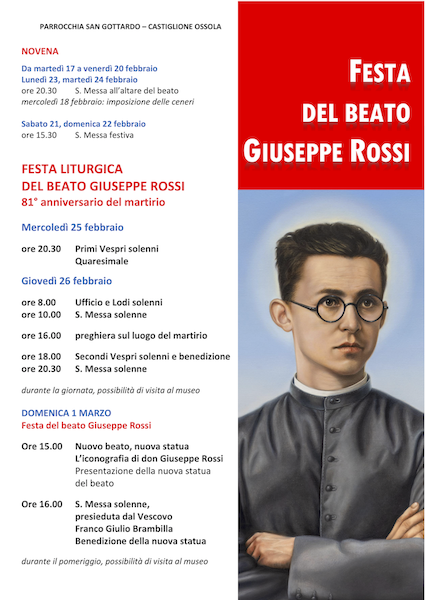 PARROCCHIA SAN GOTTARDO – CASTIGLIONE OSSOLA

NOVENA

Da martedì 17 a venerdì 20 febbraio
Lunedì 23, martedì 24 febbraio
ore 20.30 S. Messa all'altare del beato
mercoledì 18 febbraio: imposizione delle ceneri

Sabato 21, domenica 22 febbraio
ore 15.30 S. Messa festiva

FESTA LITURGICA
DEL BEATO GIUSEPPE ROSSI
81° anniversario del martirio

Mercoledì 25 febbraio

ore 20.30 Primi Vespri solenni
Quaresimale

Giovedì 26 febbraio

ore 8.00 Ufficio e Lodi solenni
ore 10.00 S. Messa solenne

ore 16.00 preghiera sul luogo del martirio

ore 18.00 Secondi Vespri solenni e benedizione
ore 20.30 S. Messa solenne

durante la giornata, possibilità di visita al museo

DOMENICA 1 MARZO
Festa del beato Giuseppe Rossi

Ore 15.00 Nuovo beato, nuova statua
L'iconografia di don Giuseppe Rossi
Presentazione della nuova statua del beato

Ore 16.00 S. Messa solenne, presieduta dal Vescovo Franco Giulio Brambilla
Benedizione della nuova statua

durante il pomeriggio, possibilità di visita al museo

FESTA
DEL BEATO
GIUSEPPE ROSSI